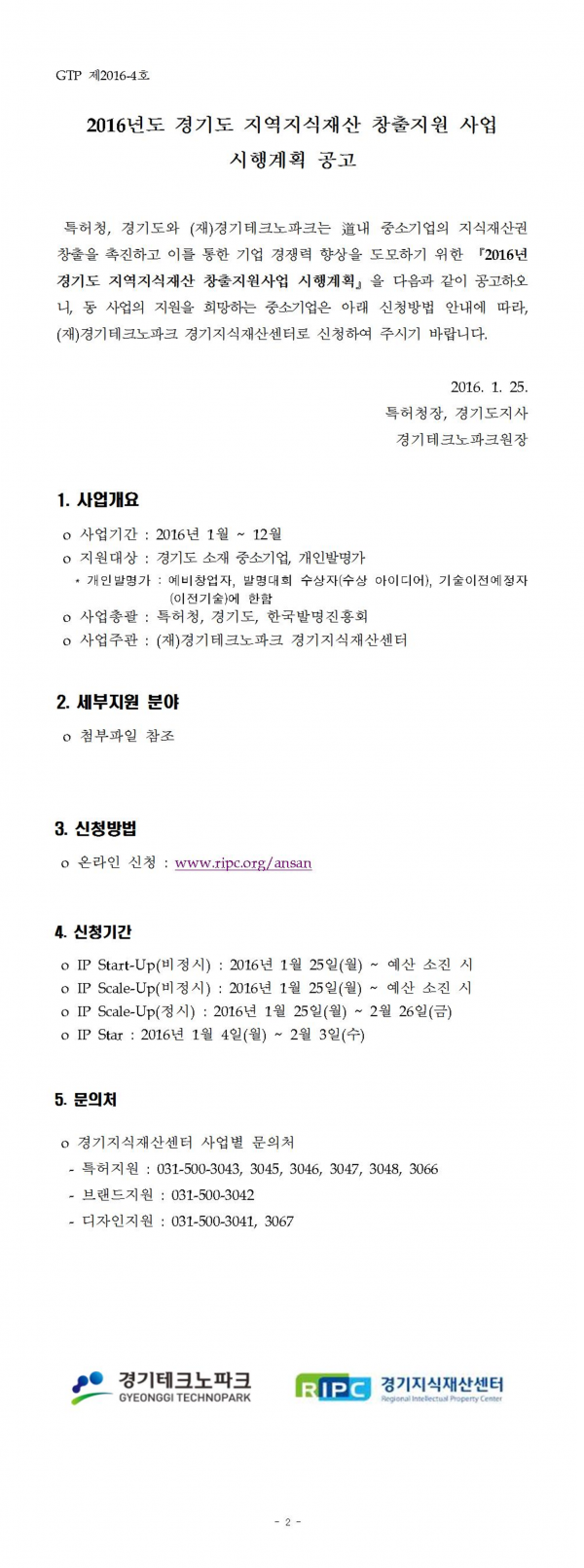 GTP 제2016-4호

2016년도 경기도 지역지식재산 창출지원 사업 시행계획 공고

특허청, 경기도와 (재)경기테크노파크는 道내 중소기업의 지식재산권 창출을 촉진하고 이를 통한 기업 경쟁력 향상을 도모하기 위한 『2016년 경기도 지역지식재산 창출지원사업 시행계획』을 다음과 같이 공고하오니, 동 사업의 지원을 희망하는 중소기업은 아래 신청방법 안내에 따라, (재)경기테크노파크 경기지식재산센터로 신청하여 주시기 바랍니다.

2016. 1. 25.
특허청장, 경기도지사
경기테크노파크원장

1. 사업개요

o 사업기간 : 2016년 1월 ~ 12월
o 지원대상 : 경기도 소재 중소기업, 개인발명가
* 개인발명가 : 예비창업자, 발명대회 수상자(수상 아이디어), 기술이전예정자(이전기술)에 한함
o 사업총괄 : 특허청, 경기도, 한국발명진흥회
o 사업주관 : (재)경기테크노파크 경기지식재산센터

2. 세부지원 분야

o 첨부파일 참조

3. 신청방법

o 온라인 신청 : www.ripc.org/ansan

4. 신청기간

o IP Start-Up(비정시) : 2016년 1월 25일(월) ~ 예산 소진 시
o IP Scale-Up(비정시) : 2016년 1월 25일(월) ~ 예산 소진 시
o IP Scale-Up(정시) : 2016년 1월 25일(월) ~ 2월 26일(금)
o IP Star : 2016년 1월 4일(월) ~ 2월 3일(수)

5. 문의처

o 경기지식재산센터 사업별 문의처
- 특허지원 : 031-500-3043, 3045, 3046, 3047, 3048, 3066
- 브랜드지원 : 031-500-3042
- 디자인지원 : 031-500-3041, 3067

경기테크노파크
GYEONGGI TECHNOPARK
RIPC 경기지식재산센터
Regional Intellectual Property Center

- 2 -